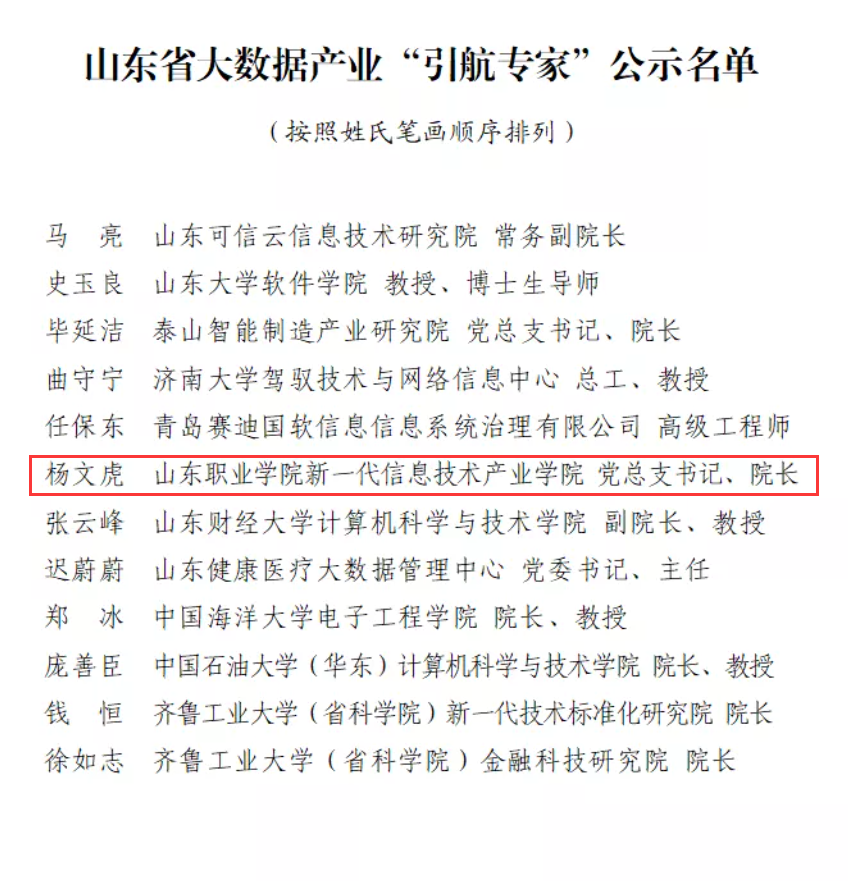 山东省大数据产业“引航专家”公示名单

（按照姓氏笔画顺序排列）

马 亮 山东可信云信息技术研究院 常务副院长
史玉良 山东大学软件学院 教授、博士生导师
毕延洁 泰山智能制造产业研究院 党总支书记、院长
曲守宁 济南大学驾驭技术与网络信息中心 总工、教授
任保东 青岛赛迪国软信息信息系统治理有限公司 高级工程师
杨文虎 山东职业学院新一代信息技术产业学院 党总支书记、院长
张云峰 山东财经大学计算机科学与技术学院 副院长、教授
迟蔚蔚 山东健康医疗大数据管理中心 党委书记、主任
郑 冰 中国海洋大学电子工程学院 院长、教授
庞善臣 中国石油大学（华东）计算机科学与技术学院 院长、教授
钱 恒 齐鲁工业大学（省科学院）新一代技术标准化研究院 院长
徐如志 齐鲁工业大学（省科学院）金融科技研究院 院长